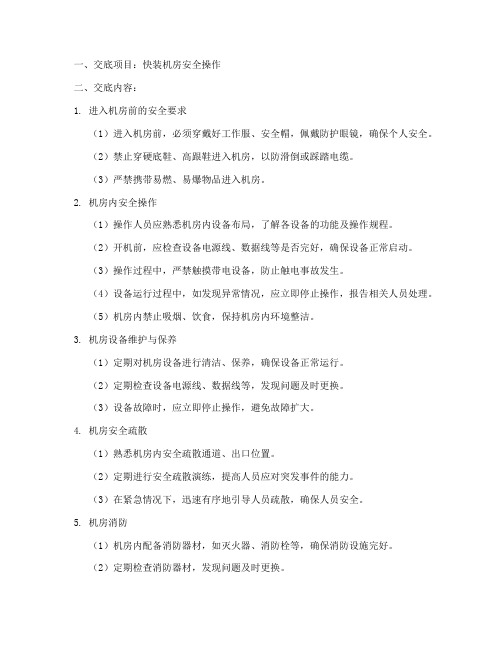 一、交底项目：快装机房安全操作

二、交底内容：

1. 进入机房前的安全要求

（1）进入机房前，必须穿戴好工作服、安全帽，佩戴防护眼镜，确保个人安全。

（2）禁止穿硬底鞋、高跟鞋进入机房，以防滑倒或踩踏电缆。

（3）严禁携带易燃、易爆物品进入机房。

2. 机房内安全操作

（1）操作人员应熟悉机房内设备布局，了解各设备的功能及操作规程。

（2）开机前，应检查设备电源线、数据线等是否完好，确保设备正常启动。

（3）操作过程中，严禁触摸带电设备，防止触电事故发生。

（4）设备运行过程中，如发现异常情况，应立即停止操作，报告相关人员处理。

（5）机房内禁止吸烟、饮食，保持机房内环境整洁。

3. 机房设备维护与保养

（1）定期对机房设备进行清洁、保养，确保设备正常运行。

（2）定期检查设备电源线、数据线等，发现问题及时更换。

（3）设备故障时，应立即停止操作，避免故障扩大。

4. 机房安全疏散

（1）熟悉机房内安全疏散通道、出口位置。

（2）定期进行安全疏散演练，提高人员应对突发事件的能力。

（3）在紧急情况下，迅速有序地引导人员疏散，确保人员安全。

5. 机房消防

（1）机房内配备消防器材，如灭火器、消防栓等，确保消防设施完好。

（2）定期检查消防器材，发现问题及时更换。